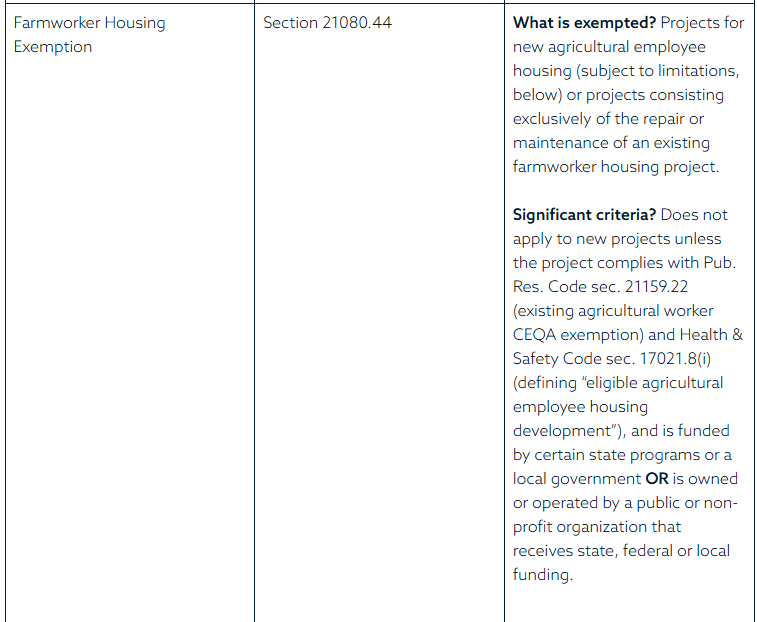 | Farmworker Housing Exemption | Section 21080.44 | **What is exempted?** Projects for new agricultural employee housing (subject to limitations, below) or projects consisting exclusively of the repair or maintenance of an existing farmworker housing project.<br><br>**Significant criteria?** Does not apply to new projects unless the project complies with Pub. Res. Code sec. 21159.22 (existing agricultural worker CEQA exemption) and Health & Safety Code sec. 17021.8(i) (defining "eligible agricultural employee housing development"), and is funded by certain state programs or a local government **OR** is owned or operated by a public or non-profit organization that receives state, federal or local funding. |
|---|---|---|